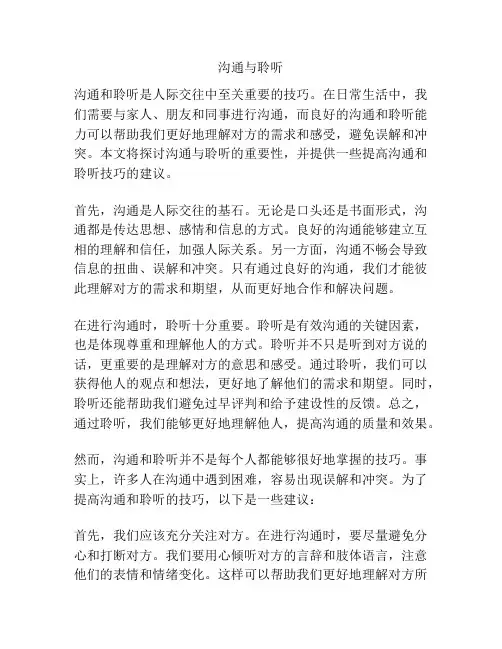 沟通与聆听

沟通和聆听是人际交往中至关重要的技巧。在日常生活中，我们需要与家人、朋友和同事进行沟通，而良好的沟通和聆听能力可以帮助我们更好地理解对方的需求和感受，避免误解和冲突。本文将探讨沟通与聆听的重要性，并提供一些提高沟通和聆听技巧的建议。

首先，沟通是人际交往的基石。无论是口头还是书面形式，沟通都是传达思想、感情和信息的方式。良好的沟通能够建立互相的理解和信任，加强人际关系。另一方面，沟通不畅会导致信息的扭曲、误解和冲突。只有通过良好的沟通，我们才能彼此理解对方的需求和期望，从而更好地合作和解决问题。

在进行沟通时，聆听十分重要。聆听是有效沟通的关键因素，也是体现尊重和理解他人的方式。聆听并不只是听到对方说的话，更重要的是理解对方的意思和感受。通过聆听，我们可以获得他人的观点和想法，更好地了解他们的需求和期望。同时，聆听还能帮助我们避免过早评判和给予建设性的反馈。总之，通过聆听，我们能够更好地理解他人，提高沟通的质量和效果。

然而，沟通和聆听并不是每个人都能够很好地掌握的技巧。事实上，许多人在沟通中遇到困难，容易出现误解和冲突。为了提高沟通和聆听的技巧，以下是一些建议：

首先，我们应该充分关注对方。在进行沟通时，要尽量避免分心和打断对方。我们要用心倾听对方的言辞和肢体语言，注意他们的表情和情绪变化。这样可以帮助我们更好地理解对方所